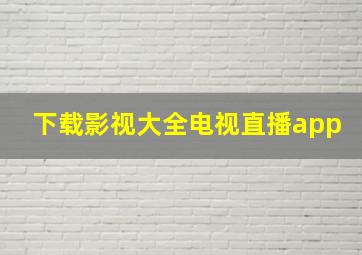 下载影视大全电视直播app